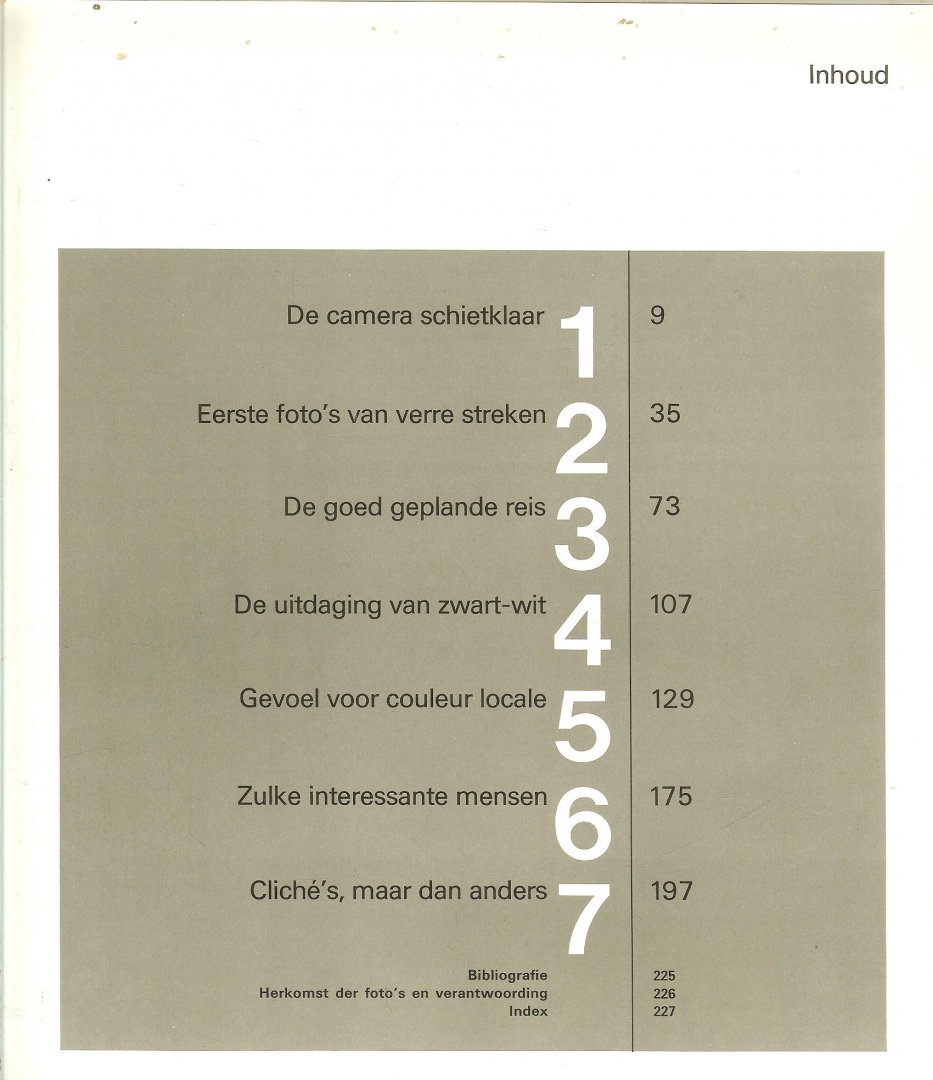 Inhoud

De camera schietklaar 1 9

Eerste foto's van verre streken 2 35

De goed geplande reis 3 73

De uitdaging van zwart-wit 4 107

Gevoel voor couleur locale 5 129

Zulke interessante mensen 6 175

Cliché's, maar dan anders 7 197

Bibliografie 225
Herkomst der foto's en verantwoording 226
Index 227